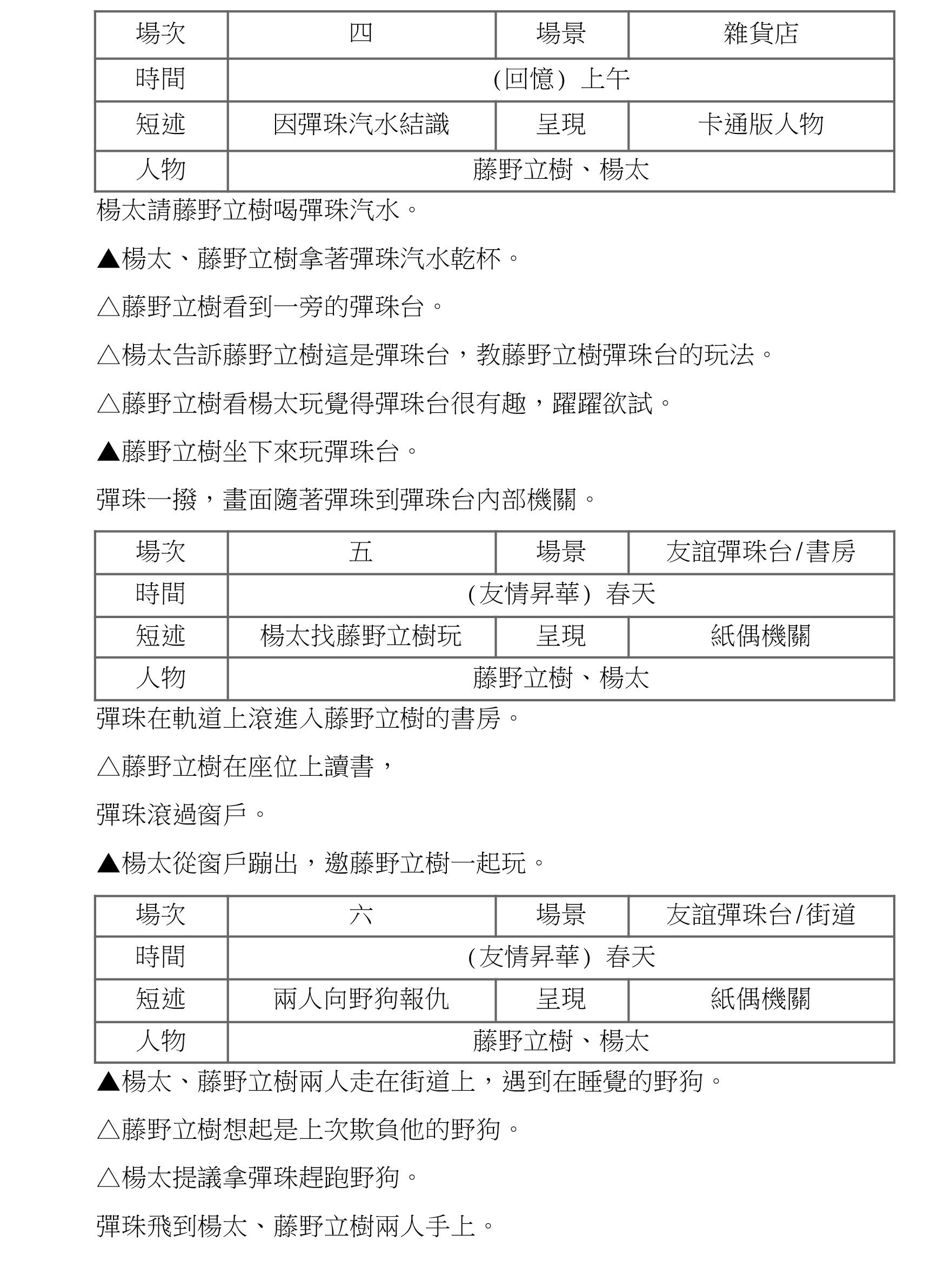 | 場次 | 四 | 場景 | 雜貨店 |
|---|---|---|---|
| 時間 | (回憶) 上午 | | |
| 短述 | 因彈珠汽水結識 | 呈現 | 卡通版人物 |
| 人物 | 藤野立樹、楊太 | | |

楊太請藤野立樹喝彈珠汽水。

▲楊太、藤野立樹拿著彈珠汽水乾杯。

△藤野立樹看到一旁的彈珠台。

△楊太告訴藤野立樹這是彈珠台，教藤野立樹彈珠台的玩法。

△藤野立樹看楊太玩覺得彈珠台很有趣，躍躍欲試。

▲藤野立樹坐下來玩彈珠台。

彈珠一撥，畫面隨著彈珠到彈珠台內部機關。

| 場次 | 五 | 場景 | 友誼彈珠台/書房 |
|---|---|---|---|
| 時間 | (友情昇華) 春天 | | |
| 短述 | 楊太找藤野立樹玩 | 呈現 | 紙偶機關 |
| 人物 | 藤野立樹、楊太 | | |

彈珠在軌道上滾進入藤野立樹的書房。

△藤野立樹在座位上讀書，

彈珠滾過窗戶。

▲楊太從窗戶蹦出，邀藤野立樹一起玩。

| 場次 | 六 | 場景 | 友誼彈珠台/街道 |
|---|---|---|---|
| 時間 | (友情昇華) 春天 | | |
| 短述 | 兩人向野狗報仇 | 呈現 | 紙偶機關 |
| 人物 | 藤野立樹、楊太 | | |

▲楊太、藤野立樹兩人走在街道上，遇到在睡覺的野狗。

△藤野立樹想起是上次欺負他的野狗。

△楊太提議拿彈珠趕跑野狗。

彈珠飛到楊太、藤野立樹兩人手上。